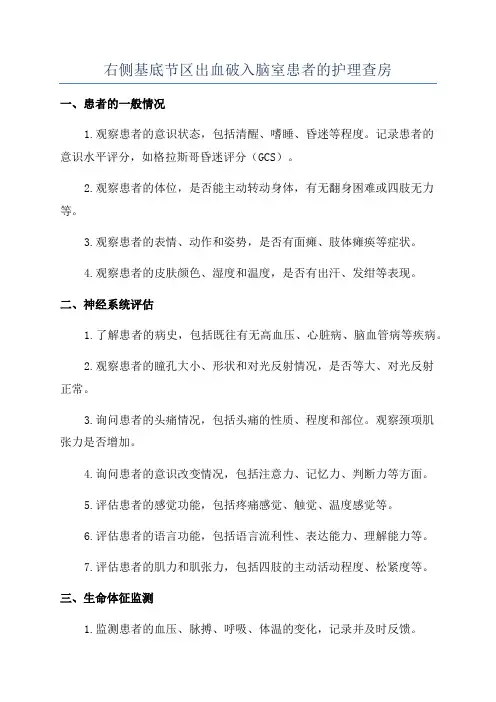 右侧基底节区出血破入脑室患者的护理查房

一、患者的一般情况

1.观察患者的意识状态，包括清醒、嗜睡、昏迷等程度。记录患者的意识水平评分，如格拉斯哥昏迷评分（GCS）。

2.观察患者的体位，是否能主动转动身体，有无翻身困难或四肢无力等。

3.观察患者的表情、动作和姿势，是否有面瘫、肢体瘫痪等症状。

4.观察患者的皮肤颜色、湿度和温度，是否有出汗、发绀等表现。

二、神经系统评估

1.了解患者的病史，包括既往有无高血压、心脏病、脑血管病等疾病。

2.观察患者的瞳孔大小、形状和对光反射情况，是否等大、对光反射正常。

3.询问患者的头痛情况，包括头痛的性质、程度和部位。观察颈项肌张力是否增加。

4.询问患者的意识改变情况，包括注意力、记忆力、判断力等方面。

5.评估患者的感觉功能，包括疼痛感觉、触觉、温度感觉等。

6.评估患者的语言功能，包括语言流利性、表达能力、理解能力等。

7.评估患者的肌力和肌张力，包括四肢的主动活动程度、松紧度等。

三、生命体征监测

1.监测患者的血压、脉搏、呼吸、体温的变化，记录并及时反馈。